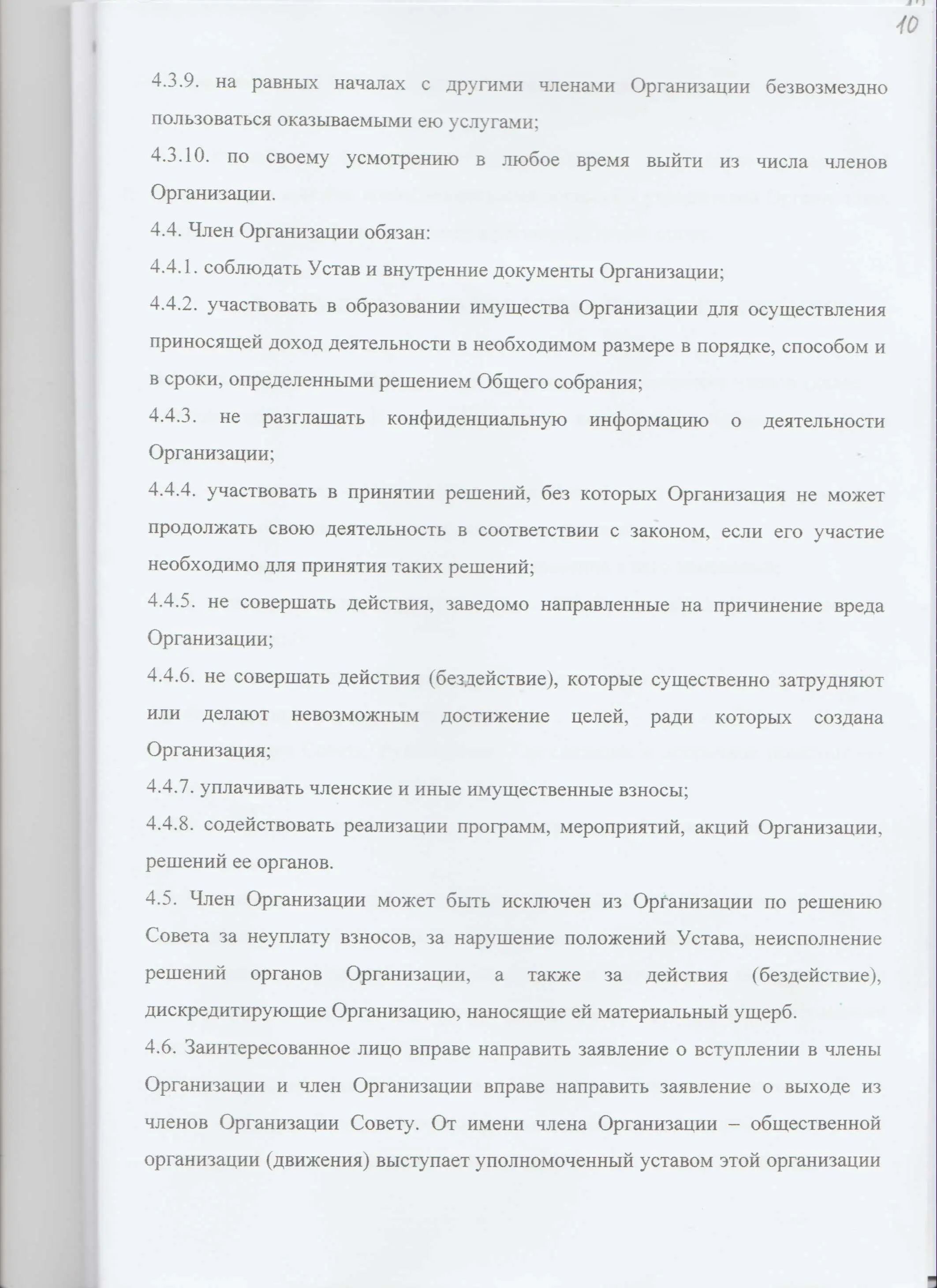 10

4.3.9. на равных началах с другими членами Организации безвозмездно пользоваться оказываемыми ею услугами;

4.3.10. по своему усмотрению в любое время выйти из числа членов Организации.

4.4. Член Организации обязан:

4.4.1. соблюдать Устав и внутренние документы Организации;

4.4.2. участвовать в образовании имущества Организации для осуществления приносящей доход деятельности в необходимом размере в порядке, способом и в сроки, определенными решением Общего собрания;

4.4.3. не разглашать конфиденциальную информацию о деятельности Организации;

4.4.4. участвовать в принятии решений, без которых Организация не может продолжать свою деятельность в соответствии с законом, если его участие необходимо для принятия таких решений;

4.4.5. не совершать действия, заведомо направленные на причинение вреда Организации;

4.4.6. не совершать действия (бездействие), которые существенно затрудняют или делают невозможным достижение целей, ради которых создана Организация;

4.4.7. уплачивать членские и иные имущественные взносы;

4.4.8. содействовать реализации программ, мероприятий, акций Организации, решений ее органов.

4.5. Член Организации может быть исключен из Организации по решению Совета за неуплату взносов, за нарушение положений Устава, неисполнение решений органов Организации, а также за действия (бездействие), дискредитирующие Организацию, наносящие ей материальный ущерб.

4.6. Заинтересованное лицо вправе направить заявление о вступлении в члены Организации и член Организации вправе направить заявление о выходе из членов Организации Совету. От имени члена Организации – общественной организации (движения) выступает уполномоченный уставом этой организации